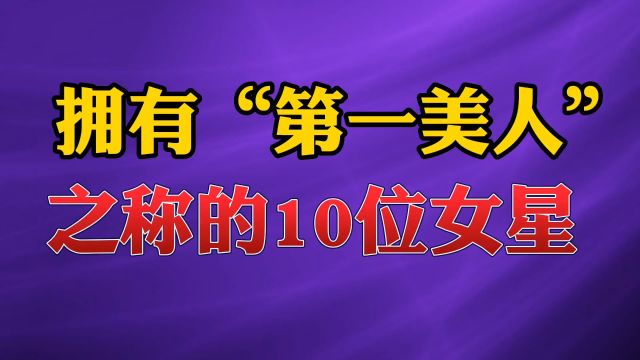 拥有“第一美人”
之称的10位女星